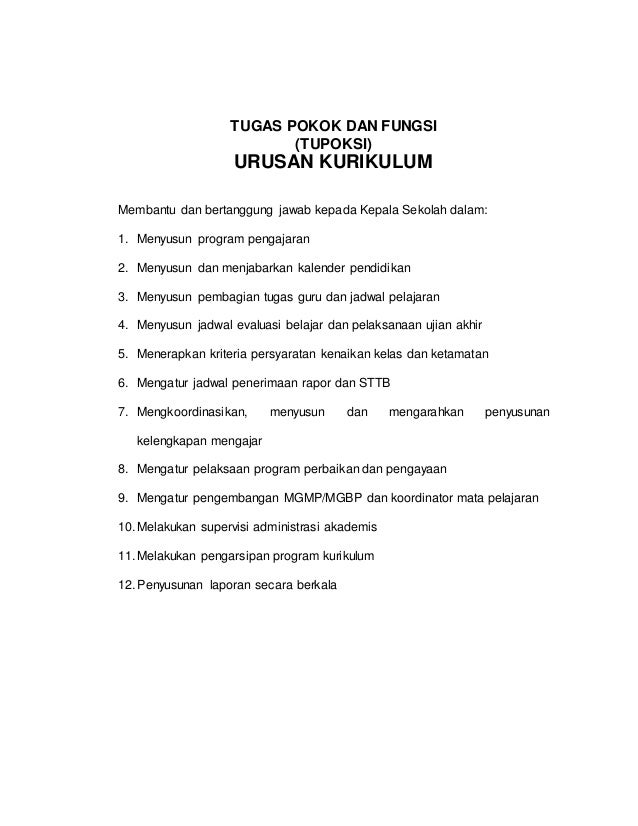 TUGAS POKOK DAN FUNGSI
(TUPOKSI)
URUSAN KURIKULUM

Membantu dan bertanggung jawab kepada Kepala Sekolah dalam:

1. Menyusun program pengajaran
2. Menyusun dan menjabarkan kalender pendidikan
3. Menyusun pembagian tugas guru dan jadwal pelajaran
4. Menyusun jadwal evaluasi belajar dan pelaksanaan ujian akhir
5. Menerapkan kriteria persyaratan kenaikan kelas dan ketamatan
6. Mengatur jadwal penerimaan rapor dan STTB
7. Mengkoordinasikan, menyusun dan mengarahkan penyusunan kelengkapan mengajar
8. Mengatur pelaksaan program perbaikan dan pengayaan
9. Mengatur pengembangan MGMP/MGBP dan koordinator mata pelajaran
10. Melakukan supervisi administrasi akademis
11. Melakukan pengarsipan program kurikulum
12. Penyusunan laporan secara berkala